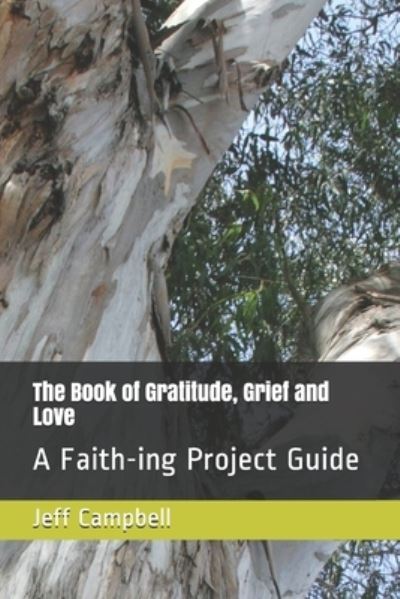 The Book of Gratitude, Grief and Love

A Faith-ing Project Guide

Jeff Campbell